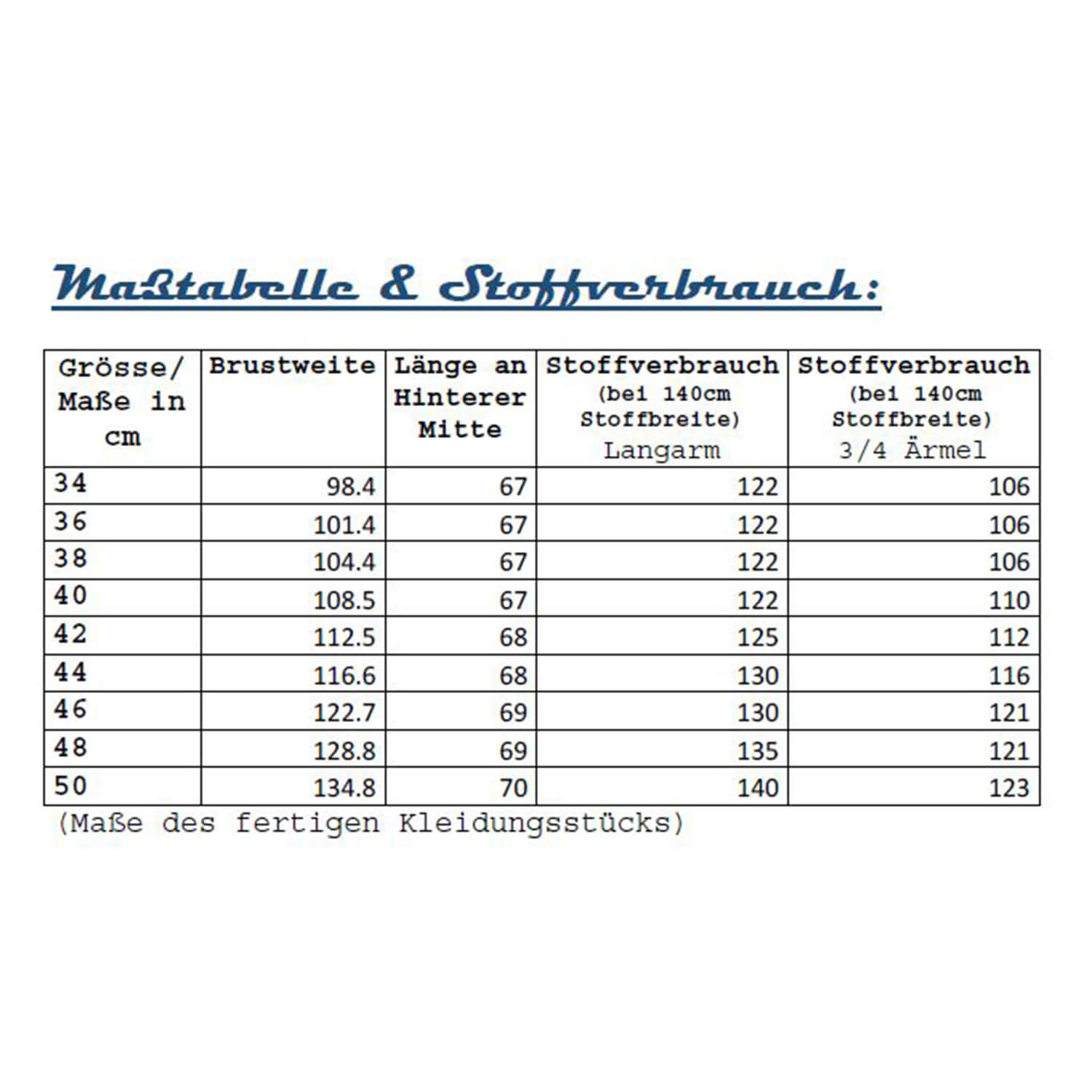 Maßtabelle & Stoffverbrauch:

| Grösse/ Maße in cm | Brustweite | Länge an Hinterer Mitte | Stoffverbrauch (bei 140cm Stoffbreite) Langarm | Stoffverbrauch (bei 140cm Stoffbreite) 3/4 Ärmel |
|---|---|---|---|---|
| 34 | 98.4 | 67 | 122 | 106 |
| 36 | 101.4 | 67 | 122 | 106 |
| 38 | 104.4 | 67 | 122 | 106 |
| 40 | 108.5 | 67 | 122 | 110 |
| 42 | 112.5 | 68 | 125 | 112 |
| 44 | 116.6 | 68 | 130 | 116 |
| 46 | 122.7 | 69 | 130 | 121 |
| 48 | 128.8 | 69 | 135 | 121 |
| 50 | 134.8 | 70 | 140 | 123 |

(Maße des fertigen Kleidungsstücks)